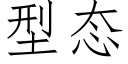 型态